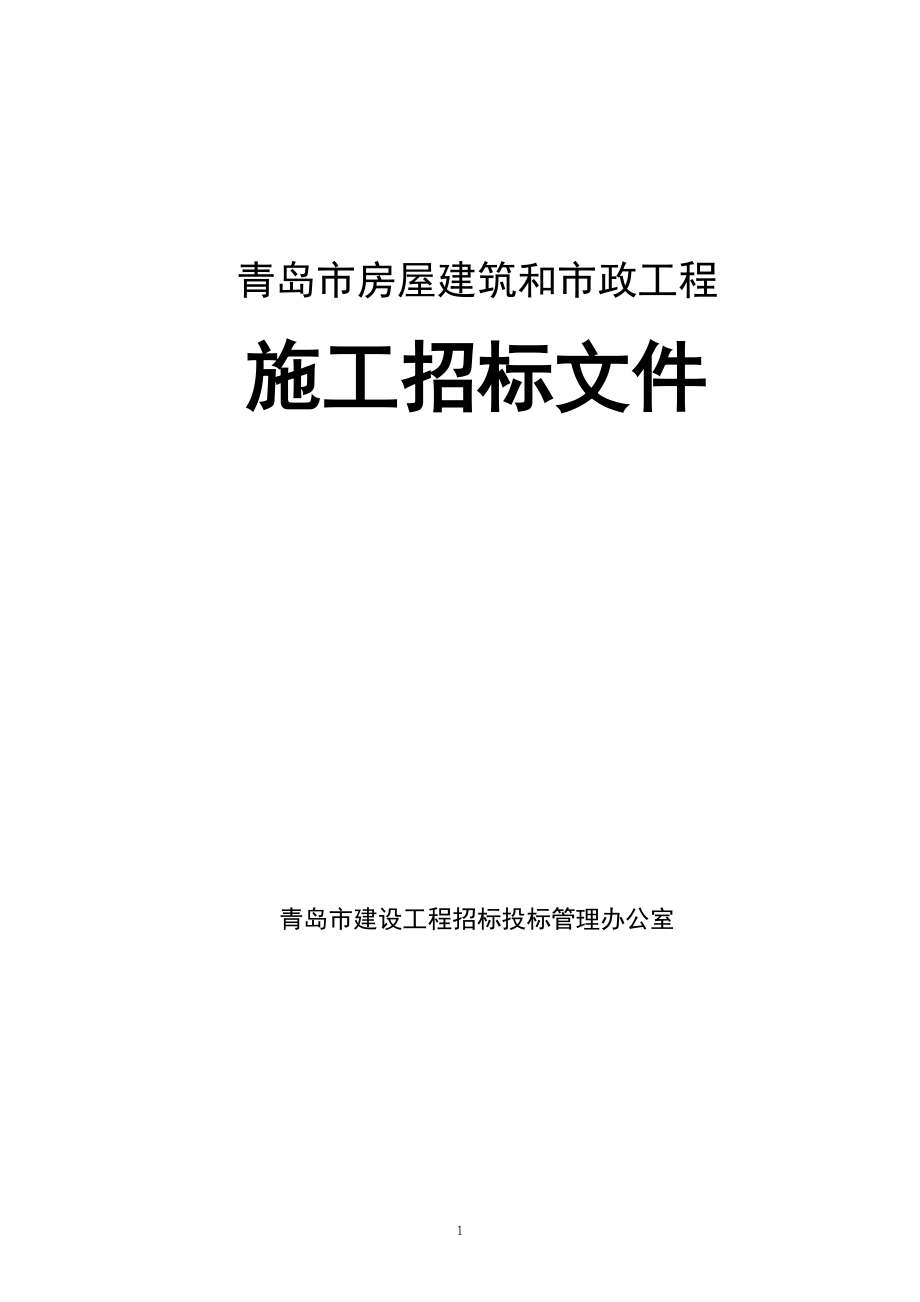 青岛市房屋建筑和市政工程

施工招标文件

青岛市建设工程招标投标管理办公室

1